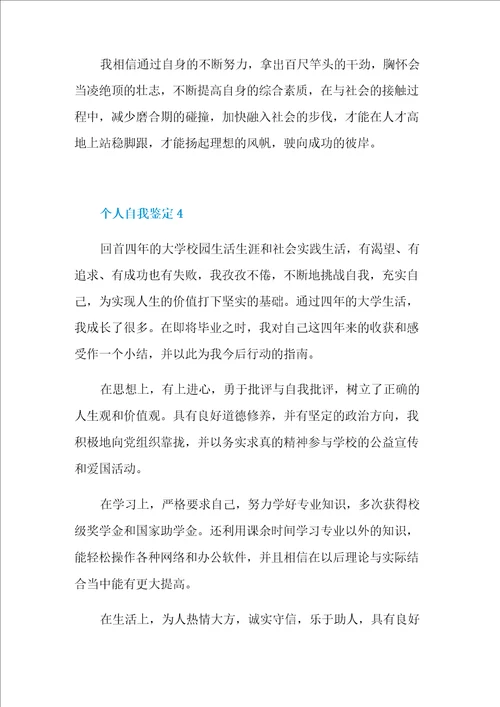 我相信通过自身的不断努力，拿出百尺竿头的干劲，胸怀会当凌绝顶的壮志，不断提高自身的综合素质，在与社会的接触过程中，减少磨合期的碰撞，加快融入社会的步伐，才能在人才高地上站稳脚跟，才能扬起理想的风帆，驶向成功的彼岸。

个人自我鉴定 4

回首四年的大学校园生活生涯和社会实践生活，有渴望、有追求、有成功也有失败，我孜孜不倦，不断地挑战自我，充实自己，为实现人生的价值打下坚实的基础。通过四年的大学生活，我成长了很多。在即将毕业之时，我对自己这四年来的收获和感受作一个小结，并以此为我今后行动的指南。

在思想上，有上进心，勇于批评与自我批评，树立了正确的人生观和价值观。具有良好道德修养，并有坚定的政治方向，我积极地向党组织靠拢，并以务实求真的精神参与学校的公益宣传和爱国活动。

在学习上，严格要求自己，努力学好专业知识，多次获得校级奖学金和国家助学金。还利用课余时间学习专业以外的知识，能轻松操作各种网络和办公软件，并且相信在以后理论与实际结合当中能有更大提高。

在生活上，为人热情大方，诚实守信，乐于助人，具有良好